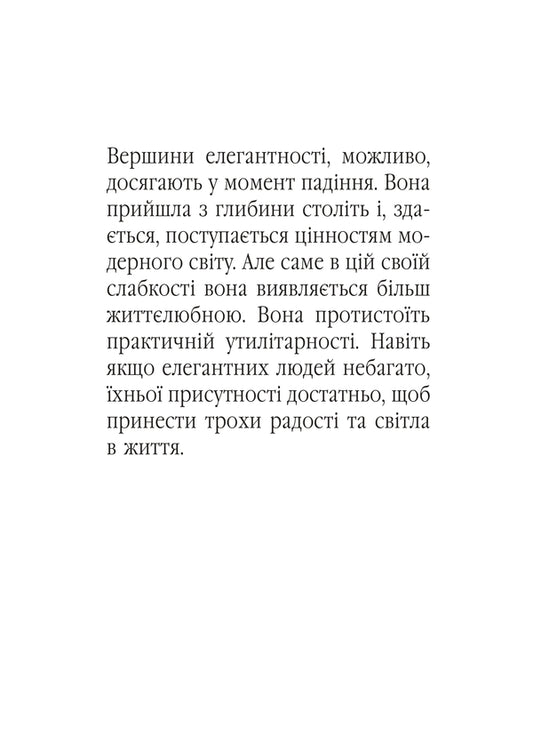 Вершини елегантності, можливо, досягають у момент падіння. Вона прийшла з глибини століть і, здається, поступається цінностям модерного світу. Але саме в цій своїй слабкості вона виявляється більш життєлюбною. Вона протистоїть практичній утилітарності. Навіть якщо елегантних людей небагато, їхньої присутності достатньо, щоб принести трохи радості та світла в життя.